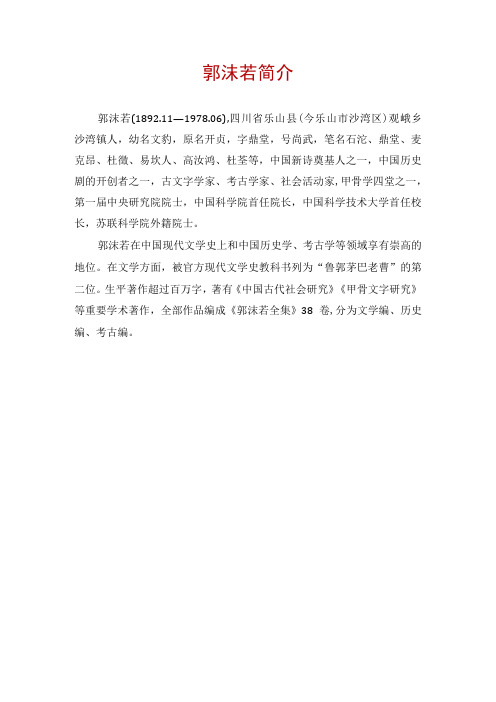 郭沫若简介

郭沫若(1892.11—1978.06),四川省乐山县(今乐山市沙湾区)观峨乡沙湾镇人，幼名文豹，原名开贞，字鼎堂，号尚武，笔名石沱、鼎堂、麦克昂、杜衡、易坎人、高汝鸿、杜荃等，中国新诗奠基人之一，中国历史剧的开创者之一，古文字学家、考古学家、社会活动家，甲骨学四堂之一，第一届中央研究院院士，中国科学院首任院长，中国科学技术大学首任校长，苏联科学院外籍院士。

郭沫若在中国现代文学史上和中国历史学、考古学等领域享有崇高的地位。在文学方面，被官方现代文学史教科书列为“鲁郭茅巴老曹”的第二位。生平著作超过百万字，著有《中国古代社会研究》《甲骨文字研究》等重要学术著作，全部作品编成《郭沫若全集》38 卷，分为文学编、历史编、考古编。